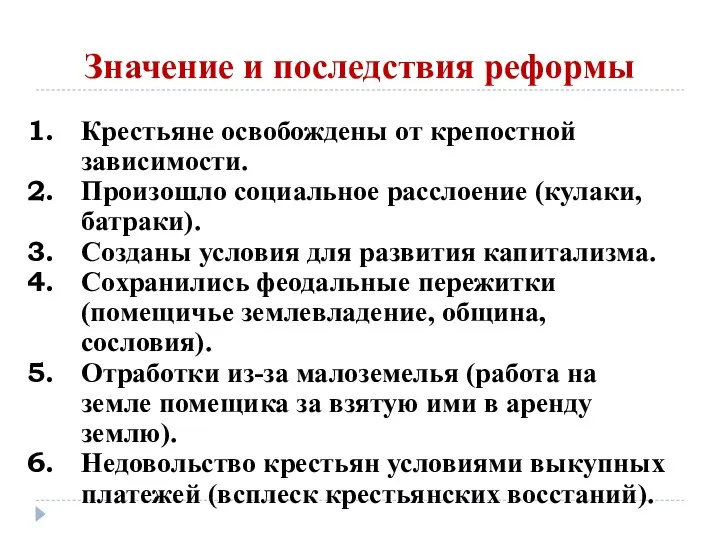 Значение и последствия реформы

1. Крестьяне освобождены от крепостной зависимости.
2. Произошло социальное расслоение (кулаки, батраки).
3. Созданы условия для развития капитализма.
4. Сохранились феодальные пережитки (помещичье землевладение, община, сословия).
5. Отработки из-за малоземелья (работа на земле помещика за взятую ими в аренду землю).
6. Недовольство крестьян условиями выкупных платежей (всплеск крестьянских восстаний).